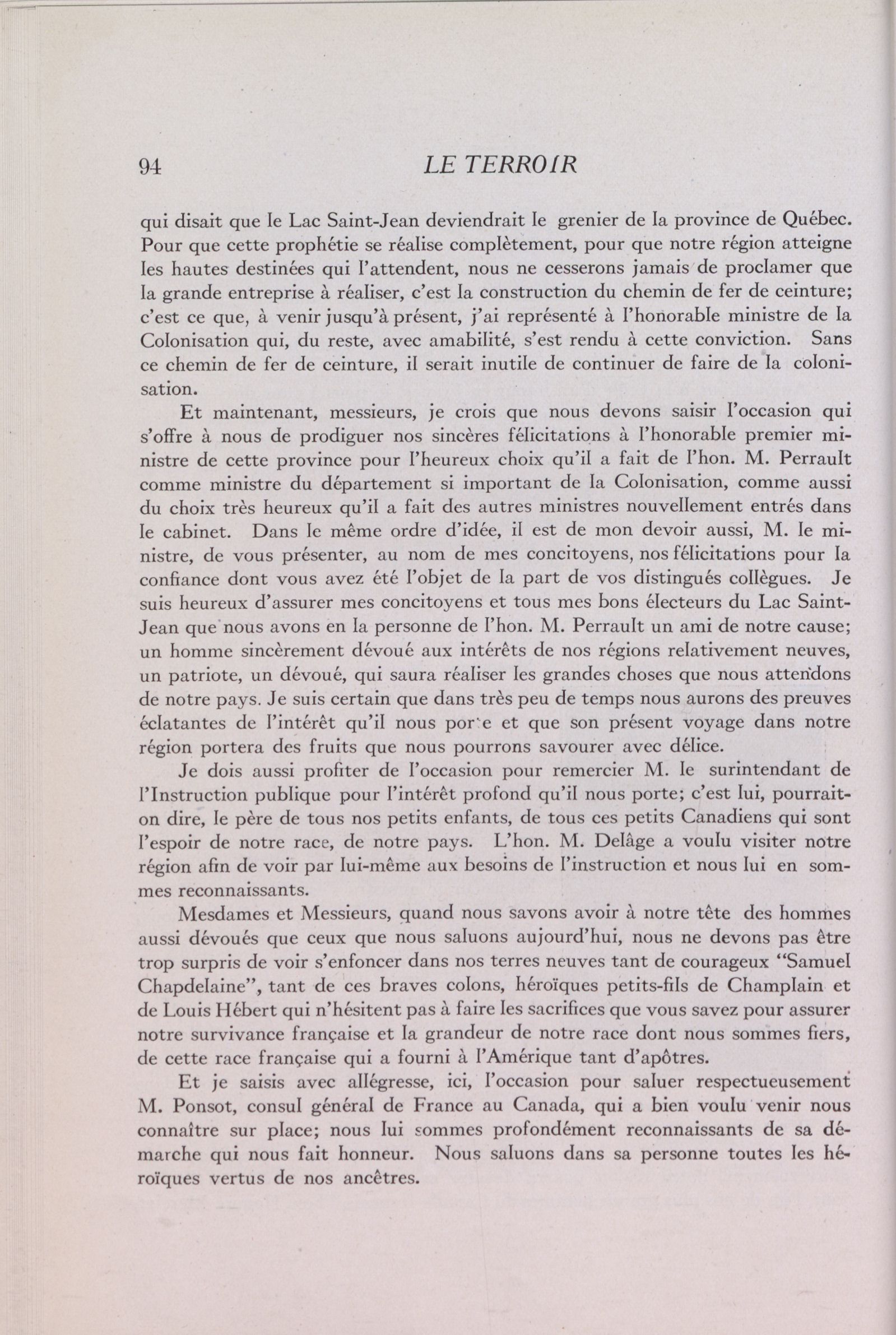 94 LE TERROIR

qui disait que le Lac Saint-Jean deviendrait le grenier de la province de Québec. Pour que cette prophétie se réalise complètement, pour que notre région atteigne les hautes destinées qui l'attendent, nous ne cesserons jamais de proclamer que la grande entreprise à réaliser, c'est la construction du chemin de fer de ceinture; c'est ce que, à venir jusqu'à présent, j'ai représenté à l'honorable ministre de la Colonisation qui, du reste, avec amabilité, s'est rendu à cette conviction. Sans ce chemin de fer de ceinture, il serait inutile de continuer de faire de la colonisation.

Et maintenant, messieurs, je crois que nous devons saisir l'occasion qui s'offre à nous de prodiguer nos sincères félicitations à l'honorable premier ministre de cette province pour l'heureux choix qu'il a fait de l'hon. M. Perrault comme ministre du département si important de la Colonisation, comme aussi du choix très heureux qu'il a fait des autres ministres nouvellement entrés dans le cabinet. Dans le même ordre d'idée, il est de mon devoir aussi, M. le ministre, de vous présenter, au nom de mes concitoyens, nos félicitations pour la confiance dont vous avez été l'objet de la part de vos distingués collègues. Je suis heureux d'assurer mes concitoyens et tous mes bons électeurs du Lac Saint-Jean que nous avons en la personne de l'hon. M. Perrault un ami de notre cause; un homme sincèrement dévoué aux intérêts de nos régions relativement neuves, un patriote, un dévoué, qui saura réaliser les grandes choses que nous attendons de notre pays. Je suis certain que dans très peu de temps nous aurons des preuves éclatantes de l'intérêt qu'il nous porte et que son présent voyage dans notre région portera des fruits que nous pourrons savourer avec délice.

Je dois aussi profiter de l'occasion pour remercier M. le surintendant de l'Instruction publique pour l'intérêt profond qu'il nous porte; c'est lui, pourrait-on dire, le père de tous nos petits enfants, de tous ces petits Canadiens qui sont l'espoir de notre race, de notre pays. L'hon. M. Delâge a voulu visiter notre région afin de voir par lui-même aux besoins de l'instruction et nous lui en sommes reconnaissants.

Mesdames et Messieurs, quand nous savons avoir à notre tête des hommes aussi dévoués que ceux que nous saluons aujourd'hui, nous ne devons pas être trop surpris de voir s'enfoncer dans nos terres neuves tant de courageux "Samuel Chapdelaine", tant de ces braves colons, héroïques petits-fils de Champlain et de Louis Hébert qui n'hésitent pas à faire les sacrifices que vous savez pour assurer notre survivance française et la grandeur de notre race dont nous sommes fiers, de cette race française qui a fourni à l'Amérique tant d'apôtres.

Et je saisis avec allégresse, ici, l'occasion pour saluer respectueusement M. Ponsot, consul général de France au Canada, qui a bien voulu venir nous connaître sur place; nous lui sommes profondément reconnaissants de sa démarche qui nous fait honneur. Nous saluons dans sa personne toutes les héroïques vertus de nos ancêtres.